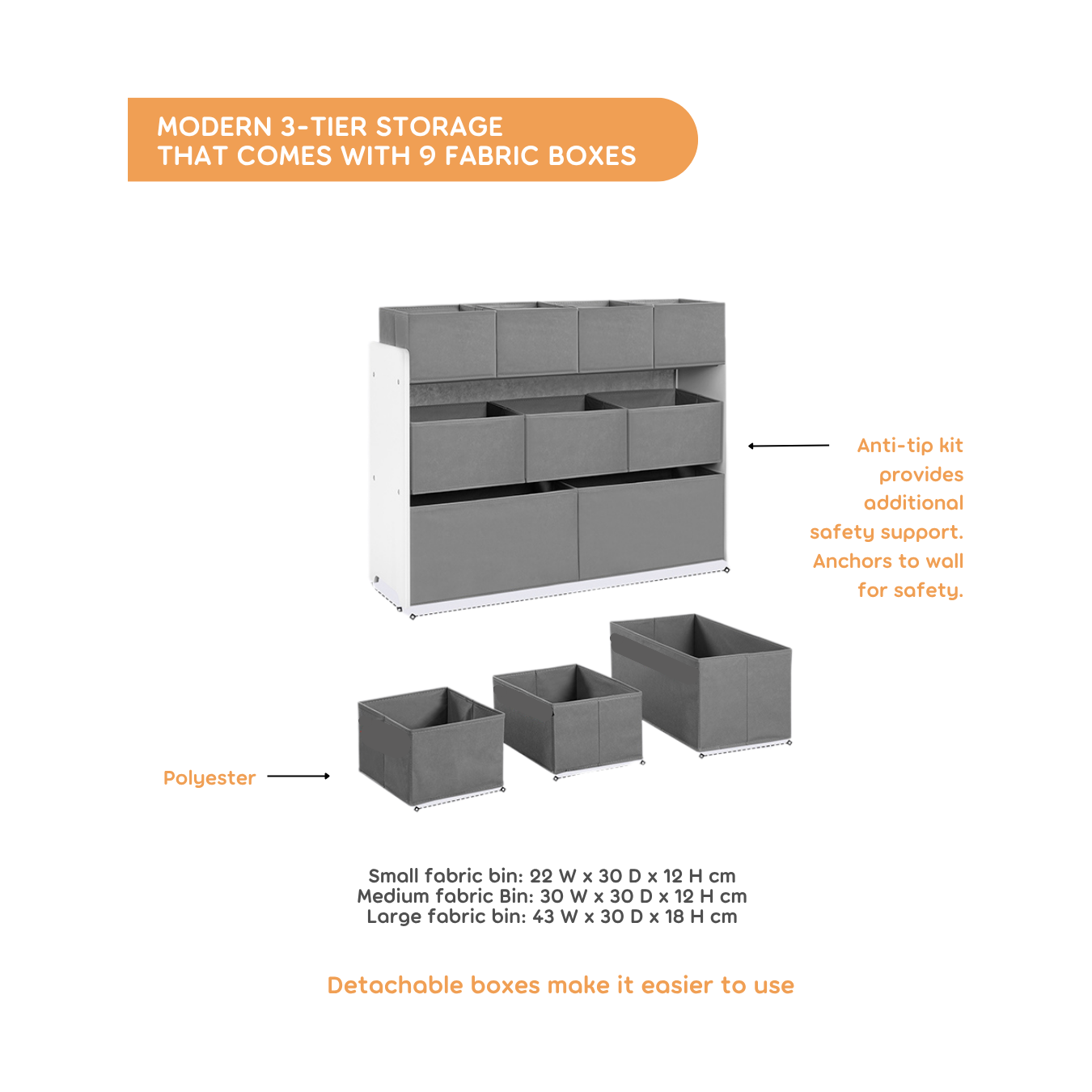 MODERN 3-TIER STORAGE
THAT COMES WITH 9 FABRIC BOXES

Anti-tip kit provides additional safety support. Anchors to wall for safety.

Polyester

Small fabric bin: 22 W x 30 D x 12 H cm
Medium fabric Bin: 30 W x 30 D x 12 H cm
Large fabric bin: 43 W x 30 D x 18 H cm

Detachable boxes make it easier to use